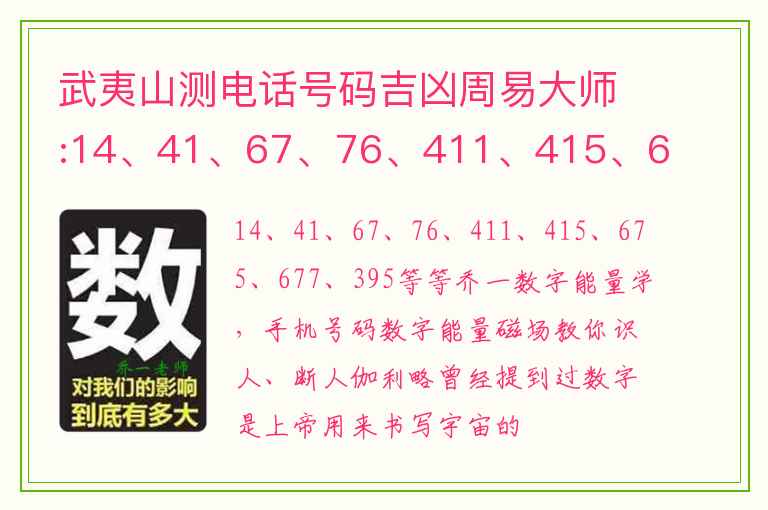 武夷山测电话号码吉凶周易大师:14、41、67、76、411、415、6

数
乔一老师
对我们的影响到底有多大

14、41、67、76、411、415、675、677、395等等乔一数字能量学，手机号码数字能量磁场教你识人、断人伽利略曾经提到过数字是上帝用来书写宇宙的